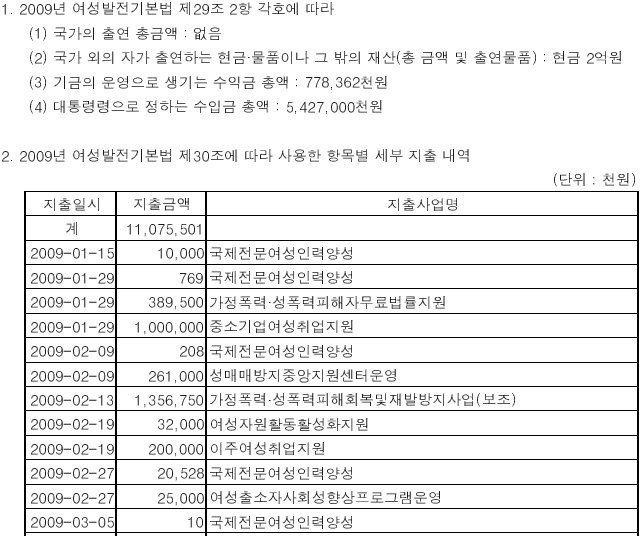 1. 2009년 여성발전기본법 제29조 2항 각호에 따라

(1) 국가의 출연 총금액 : 없음

(2) 국가 외의 자가 출연하는 현금·물품이나 그 밖의 재산(총 금액 및 출연물품) : 현금 2억원

(3) 기금의 운영으로 생기는 수익금 총액 : 778,362천원

(4) 대통령령으로 정하는 수입금 총액 : 5,427,000천원

2. 2009년 여성발전기본법 제30조에 따라 사용한 항목별 세부 지출 내역

(단위 : 천원)

| 지출일시 | 지출금액 | 지출사업명 |
|---|---|---|
| 계 | 11,075,501 | |
| 2009-01-15 | 10,000 | 국제전문여성인력양성 |
| 2009-01-29 | 769 | 국제전문여성인력양성 |
| 2009-01-29 | 389,500 | 가정폭력·성폭력피해자무료법률지원 |
| 2009-01-29 | 1,000,000 | 중소기업여성취업지원 |
| 2009-02-09 | 208 | 국제전문여성인력양성 |
| 2009-02-09 | 261,000 | 성매매방지중앙지원센터운영 |
| 2009-02-13 | 1,356,750 | 가정폭력·성폭력피해회복및재발방지사업(보조) |
| 2009-02-19 | 32,000 | 여성자원활동활성화지원 |
| 2009-02-19 | 200,000 | 이주여성취업지원 |
| 2009-02-27 | 20,528 | 국제전문여성인력양성 |
| 2009-02-27 | 25,000 | 여성출소자사회성향상프로그램운영 |
| 2009-03-05 | 10 | 국제전문여성인력양성 |